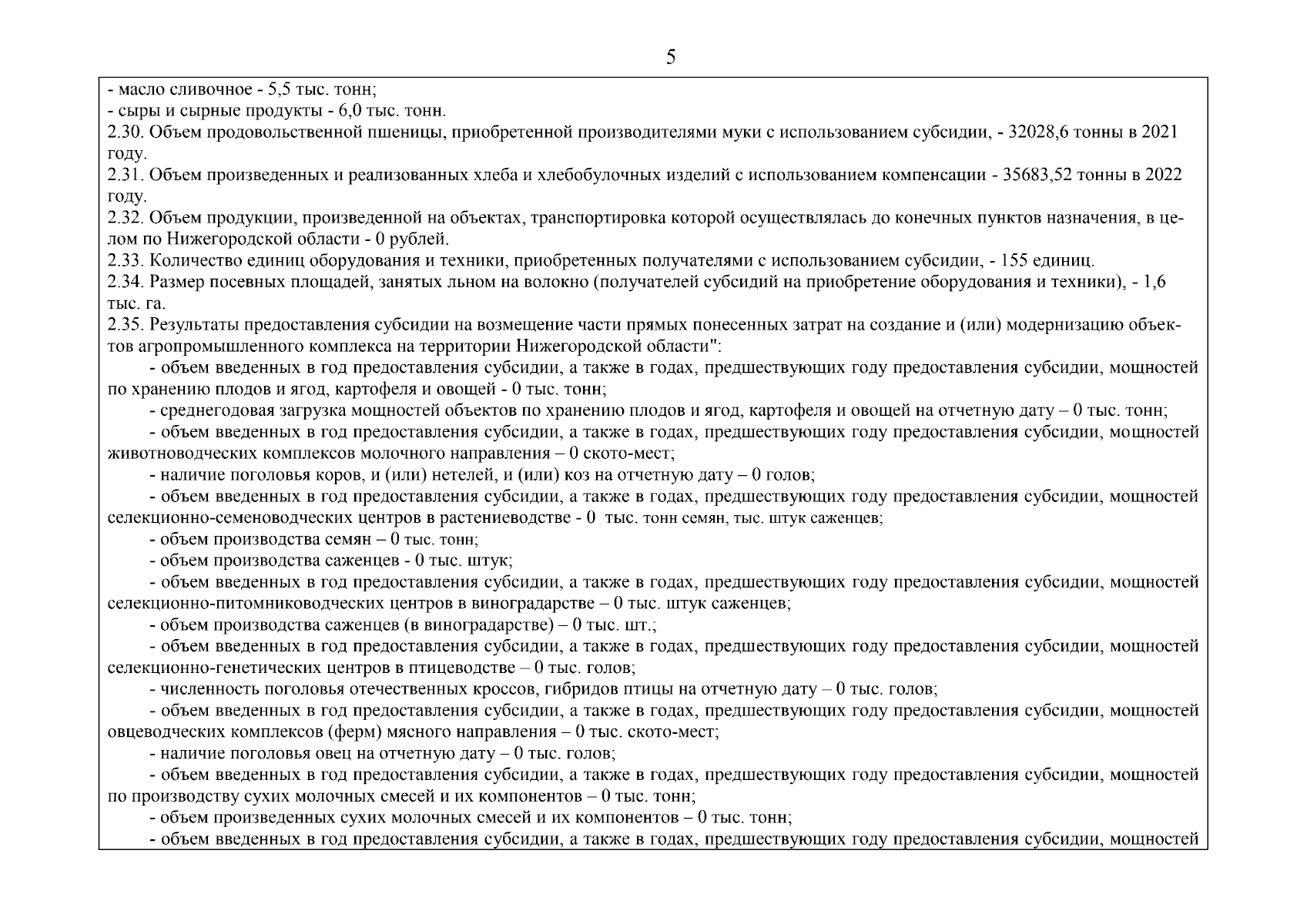 5

- масло сливочное - 5,5 тыс. тонн;
- сыры и сырные продукты - 6,0 тыс. тонн.
2.30. Объем продовольственной пшеницы, приобретенной производителями муки с использованием субсидии, - 32028,6 тонны в 2021 году.
2.31. Объем произведенных и реализованных хлеба и хлебобулочных изделий с использованием компенсации - 35683,52 тонны в 2022 году.
2.32. Объем продукции, произведенной на объектах, транспортировка которой осуществлялась до конечных пунктов назначения, в целом по Нижегородской области - 0 рублей.
2.33. Количество единиц оборудования и техники, приобретенных получателями с использованием субсидии, - 155 единиц.
2.34. Размер посевных площадей, занятых льном на волокно (получателей субсидий на приобретение оборудования и техники), - 1,6 тыс. га.
2.35. Результаты предоставления субсидии на возмещение части прямых понесенных затрат на создание и (или) модернизацию объектов агропромышленного комплекса на территории Нижегородской области":
- объем введенных в год предоставления субсидии, а также в годах, предшествующих году предоставления субсидии, мощностей по хранению плодов и ягод, картофеля и овощей - 0 тыс. тонн;
- среднегодовая загрузка мощностей объектов по хранению плодов и ягод, картофеля и овощей на отчетную дату – 0 тыс. тонн;
- объем введенных в год предоставления субсидии, а также в годах, предшествующих году предоставления субсидии, мощностей животноводческих комплексов молочного направления – 0 ското-мест;
- наличие поголовья коров, и (или) нетелей, и (или) коз на отчетную дату – 0 голов;
- объем введенных в год предоставления субсидии, а также в годах, предшествующих году предоставления субсидии, мощностей селекционно-семеноводческих центров в растениеводстве - 0 тыс. тонн семян, тыс. штук саженцев;
- объем производства семян – 0 тыс. тонн;
- объем производства саженцев - 0 тыс. штук;
- объем введенных в год предоставления субсидии, а также в годах, предшествующих году предоставления субсидии, мощностей селекционно-питомниководческих центров в виноградарстве – 0 тыс. штук саженцев;
- объем производства саженцев (в виноградарстве) – 0 тыс. шт.;
- объем введенных в год предоставления субсидии, а также в годах, предшествующих году предоставления субсидии, мощностей селекционно-генетических центров в птицеводстве – 0 тыс. голов;
- численность поголовья отечественных кроссов, гибридов птицы на отчетную дату – 0 тыс. голов;
- объем введенных в год предоставления субсидии, а также в годах, предшествующих году предоставления субсидии, мощностей овцеводческих комплексов (ферм) мясного направления – 0 тыс. ското-мест;
- наличие поголовья овец на отчетную дату – 0 тыс. голов;
- объем введенных в год предоставления субсидии, а также в годах, предшествующих году предоставления субсидии, мощностей по производству сухих молочных смесей и их компонентов – 0 тыс. тонн;
- объем произведенных сухих молочных смесей и их компонентов – 0 тыс. тонн;
- объем введенных в год предоставления субсидии, а также в годах, предшествующих году предоставления субсидии, мощностей